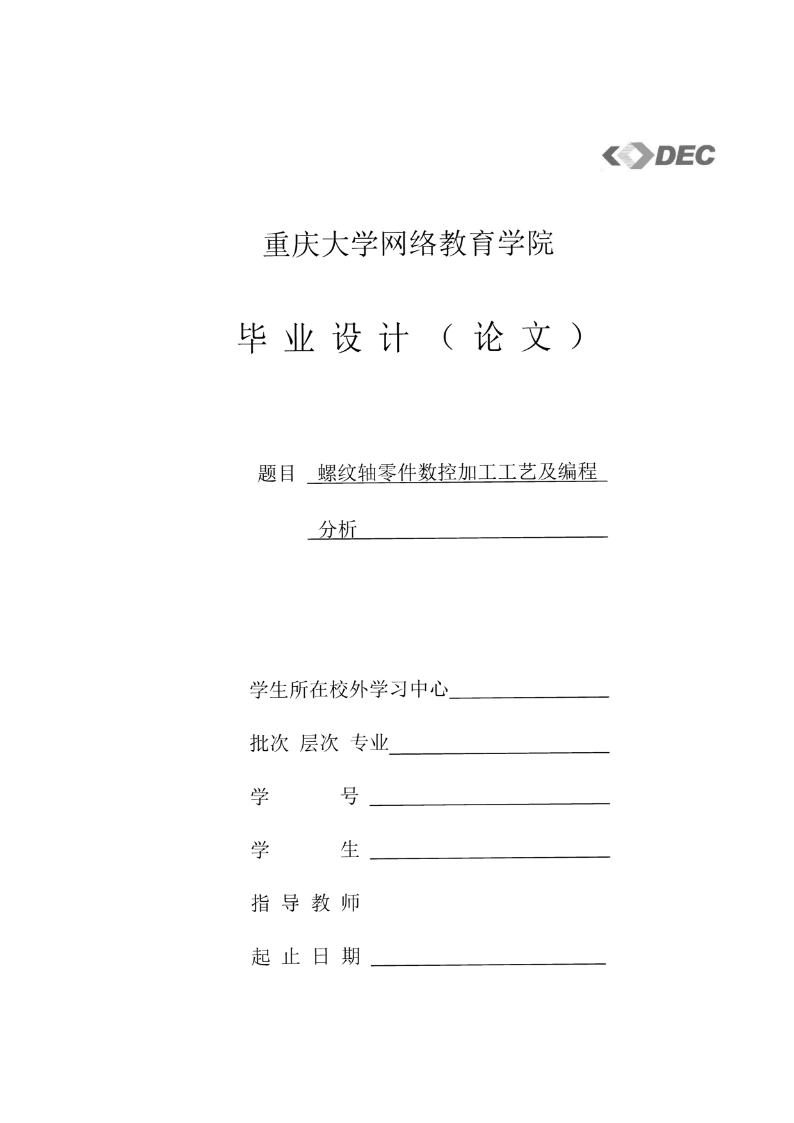 DEC

重庆大学网络教育学院

毕 业 设 计 （ 论 文 ）

题目 螺纹轴零件数控加工工艺及编程分析

学生所在校外学习中心

批次 层次 专业

学 号

学 生

指 导 教 师

起 止 日 期